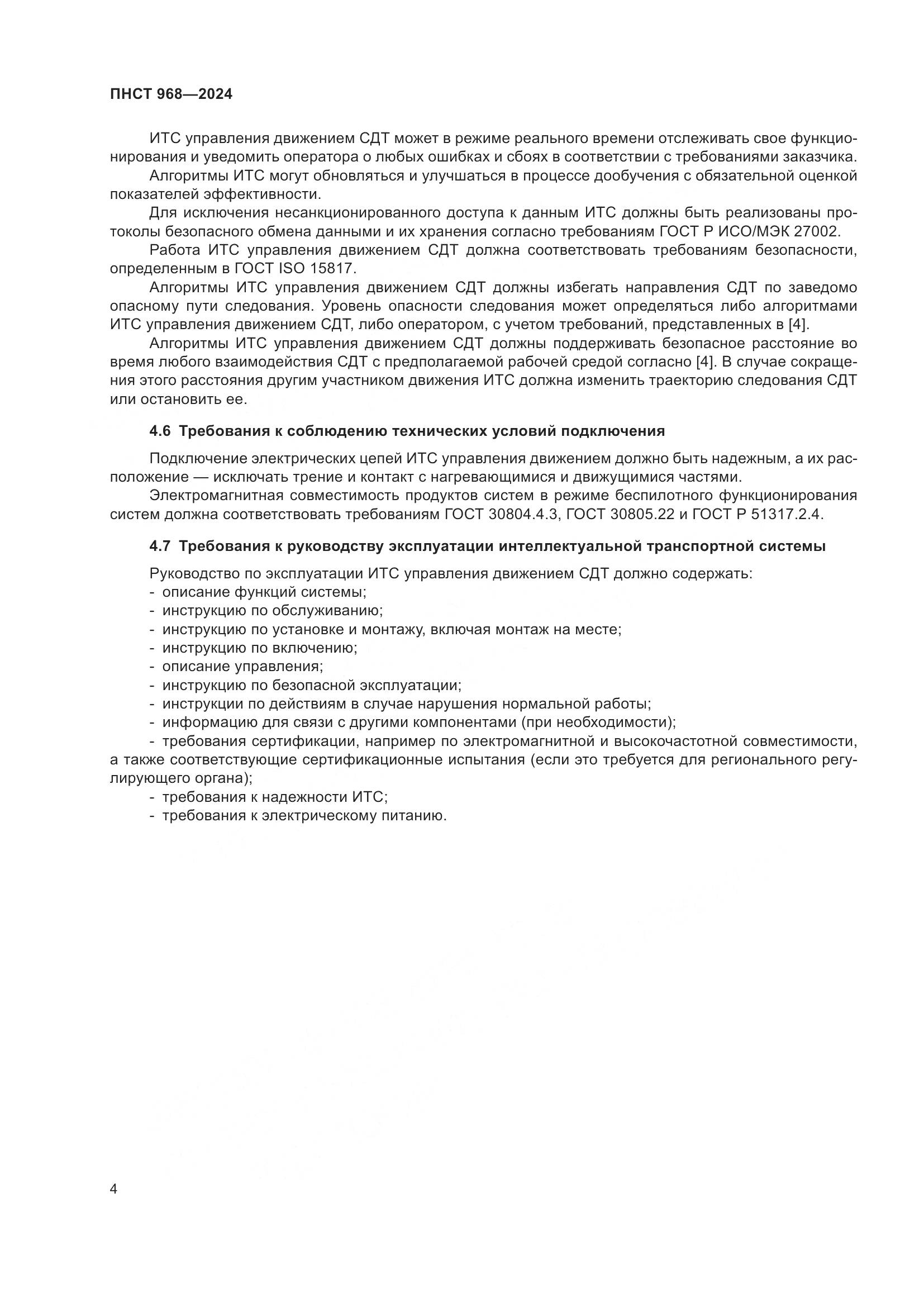 ПНСТ 968—2024

ИТС управления движением СДТ может в режиме реального времени отслеживать свое функционирования и уведомить оператора о любых ошибках и сбоях в соответствии с требованиями заказчика.

Алгоритмы ИТС могут обновляться и улучшаться в процессе дообучения с обязательной оценкой показателей эффективности.

Для исключения несанкционированного доступа к данным ИТС должны быть реализованы протоколы безопасного обмена данными и их хранения согласно требованиям ГОСТ Р ИСО/МЭК 27002.

Работа ИТС управления движением СДТ должна соответствовать требованиям безопасности, определенным в ГОСТ ISO 15817.

Алгоритмы ИТС управления движением СДТ должны избегать направления СДТ по заведомо опасному пути следования. Уровень опасности следования может определяться либо алгоритмами ИТС управления движением СДТ, либо оператором, с учетом требований, представленных в [4].

Алгоритмы ИТС управления движением СДТ должны поддерживать безопасное расстояние во время любого взаимодействия СДТ с предполагаемой рабочей средой согласно [4]. В случае сокращения этого расстояния другим участником движения ИТС должна изменить траекторию следования СДТ или остановить ее.

4.6 Требования к соблюдению технических условий подключения

Подключение электрических цепей ИТС управления движением должно быть надежным, а их расположение — исключать трение и контакт с нагревающимися и движущимися частями.

Электромагнитная совместимость продуктов систем в режиме беспилотного функционирования систем должна соответствовать требованиям ГОСТ 30804.4.3, ГОСТ 30805.22 и ГОСТ Р 51317.2.4.

4.7 Требования к руководству эксплуатации интеллектуальной транспортной системы

Руководство по эксплуатации ИТС управления движением СДТ должно содержать:
- описание функций системы;
- инструкцию по обслуживанию;
- инструкцию по установке и монтажу, включая монтаж на месте;
- инструкцию по включению;
- описание управления;
- инструкцию по безопасной эксплуатации;
- инструкции по действиям в случае нарушения нормальной работы;
- информацию для связи с другими компонентами (при необходимости);
- требования сертификации, например по электромагнитной и высокочастотной совместимости, а также соответствующие сертификационные испытания (если это требуется для регионального регулирующего органа);
- требования к надежности ИТС;
- требования к электрическому питанию.

4